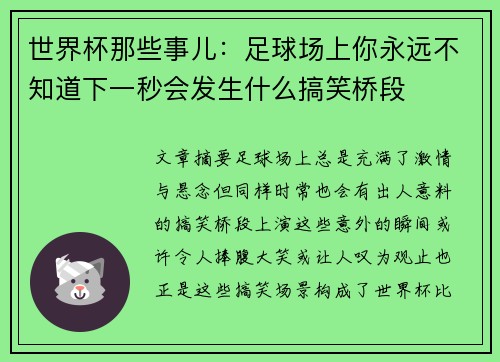 世界杯那些事儿：足球场上你永远不知道下一秒会发生什么搞笑桥段

文章摘要足球场上总是充满了激情与悬念但同样时常也会有出人意料的搞笑桥段上演这些意外的瞬间或许令人捧腹大笑或让人叹为观止也正是这些搞笑场景构成了世界杯比